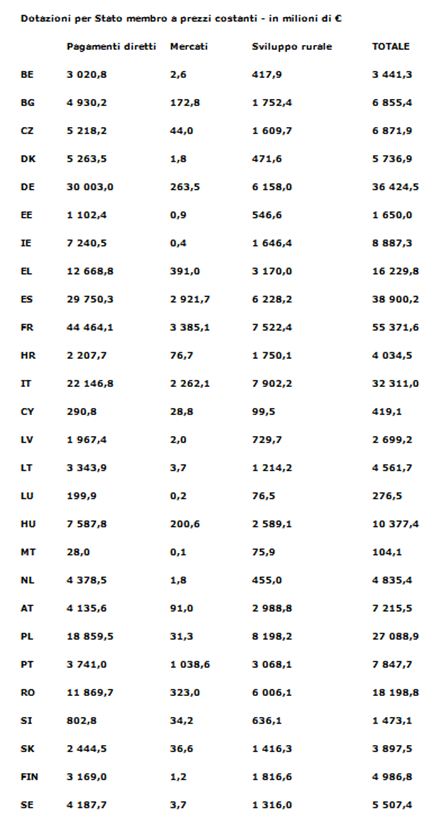 Dotazioni per Stato membro a prezzi costanti - in milioni di €

| | Pagamenti diretti | Mercati | Sviluppo rurale | TOTALE |
|---|---|---|---|---|
| BE | 3 020,8 | 2,6 | 417,9 | 3 441,3 |
| BG | 4 930,2 | 172,8 | 1 752,4 | 6 855,4 |
| CZ | 5 218,2 | 44,0 | 1 609,7 | 6 871,9 |
| DK | 5 263,5 | 1,8 | 471,6 | 5 736,9 |
| DE | 30 003,0 | 263,5 | 6 158,0 | 36 424,5 |
| EE | 1 102,4 | 0,9 | 546,6 | 1 650,0 |
| IE | 7 240,5 | 0,4 | 1 646,4 | 8 887,3 |
| EL | 12 668,8 | 391,0 | 3 170,0 | 16 229,8 |
| ES | 29 750,3 | 2 921,7 | 6 228,2 | 38 900,2 |
| FR | 44 464,1 | 3 385,1 | 7 522,4 | 55 371,6 |
| HR | 2 207,7 | 76,7 | 1 750,1 | 4 034,5 |
| IT | 22 146,8 | 2 262,1 | 7 902,2 | 32 311,0 |
| CY | 290,8 | 28,8 | 99,5 | 419,1 |
| LV | 1 967,4 | 2,0 | 729,7 | 2 699,2 |
| LT | 3 343,9 | 3,7 | 1 214,2 | 4 561,7 |
| LU | 199,9 | 0,2 | 76,5 | 276,5 |
| HU | 7 587,8 | 200,6 | 2 589,1 | 10 377,4 |
| MT | 28,0 | 0,1 | 75,9 | 104,1 |
| NL | 4 378,5 | 1,8 | 455,0 | 4 835,4 |
| AT | 4 135,6 | 91,0 | 2 988,8 | 7 215,5 |
| PL | 18 859,5 | 31,3 | 8 198,2 | 27 088,9 |
| PT | 3 741,0 | 1 038,6 | 3 068,1 | 7 847,7 |
| RO | 11 869,7 | 323,0 | 6 006,1 | 18 198,8 |
| SI | 802,8 | 34,2 | 636,1 | 1 473,1 |
| SK | 2 444,5 | 36,6 | 1 416,3 | 3 897,5 |
| FIN | 3 169,0 | 1,2 | 1 816,6 | 4 986,8 |
| SE | 4 187,7 | 3,7 | 1 316,0 | 5 507,4 |